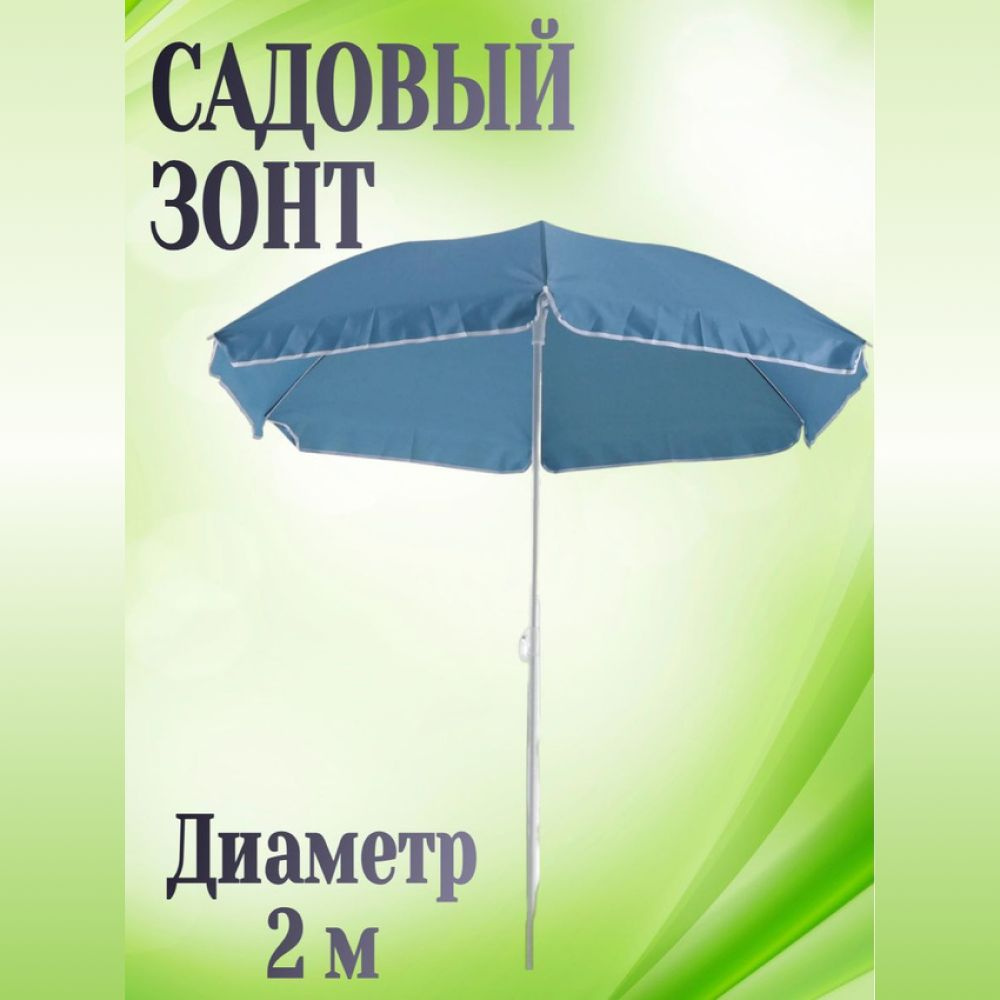 САДОВЫЙ ЗОНТ

Диаметр 2 м